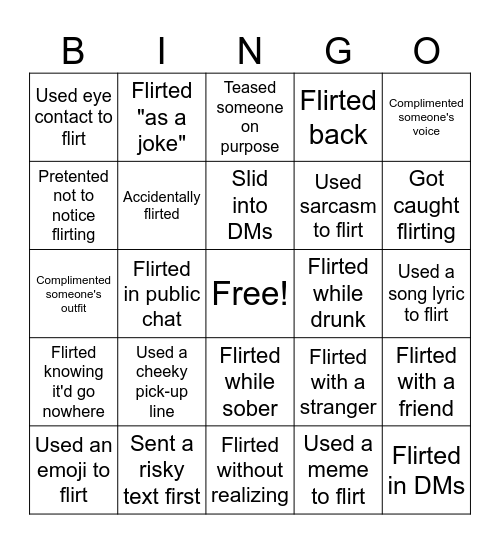 | B | I | N | G | O |
|---|---|---|---|---|
| Used eye contact to flirt | Flirted "as a joke" | Teased someone on purpose | Flirted back | Complimented someone's voice |
| Pretented not to notice flirting | Accidentally flirted | Slid into DMs | Used sarcasm to flirt | Got caught flirting |
| Complimented someone's outfit | Flirted in public chat | Free! | Flirted while drunk | Used a song lyric to flirt |
| Flirted knowing it'd go nowhere | Used a cheeky pick-up line | Flirted while sober | Flirted with a stranger | Flirted with a friend |
| Used an emoji to flirt | Sent a risky text first | Flirted without realizing | Used a meme to flirt | Flirted in DMs |